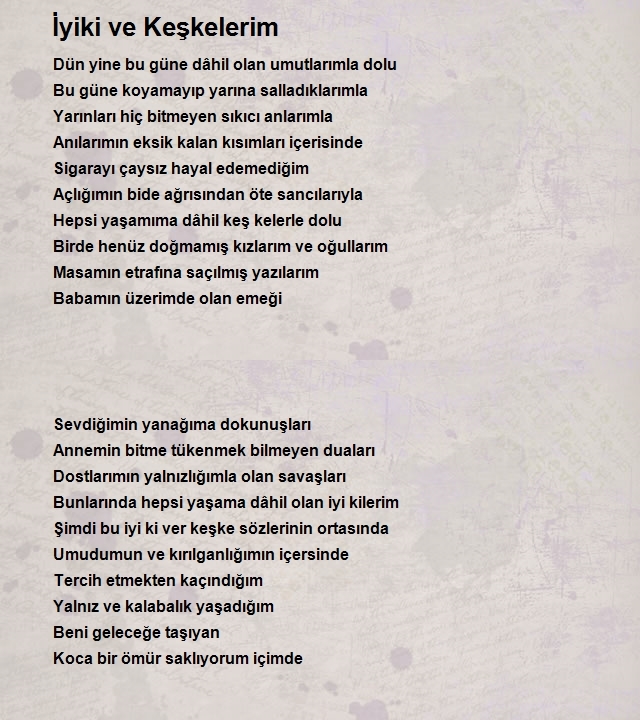 İyiki ve Keşkelerim

Dün yine bu güne dâhil olan umutlarımla dolu
Bu güne koyamayıp yarına salladıklarımla
Yarınları hiç bitmeyen sıkıcı anlarımla
Anılarımın eksik kalan kısımları içerisinde
Sigarayı çaysız hayal edemediğim
Açlığımın bide ağrısından öte sancılarıyla
Hepsi yaşamıma dâhil keş kelerle dolu
Birde henüz doğmamış kızlarım ve oğullarım
Masamın etrafına saçılmış yazılarım
Babamın üzerimde olan emeği

Sevdiğimin yanağıma dokunuşları
Annemin bitme tükenmek bilmeyen duaları
Dostlarımın yalnızlığımla olan savaşları
Bunlarında hepsi yaşama dâhil olan iyi kilerim
Şimdi bu iyi ki ver keşke sözlerinin ortasında
Umudumun ve kırılganlığımın içersinde
Tercih etmekten kaçındığım
Yalnız ve kalabalık yaşadığım
Beni geleceğe taşıyan
Koca bir ömür saklıyorum içimde